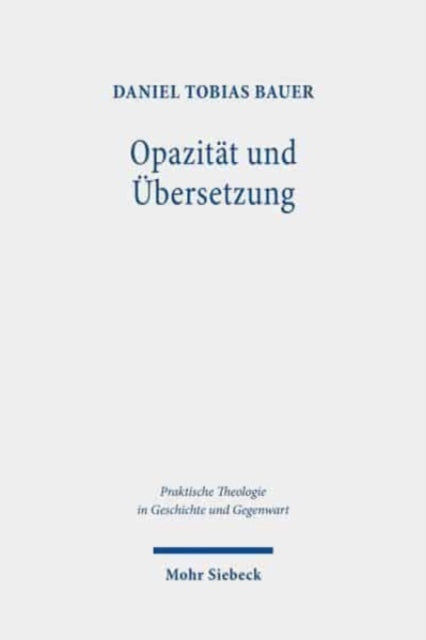 DANIEL TOBIAS BAUER

Opazität und Übersetzung

Praktische Theologie in Geschichte und Gegenwart

Mohr Siebeck